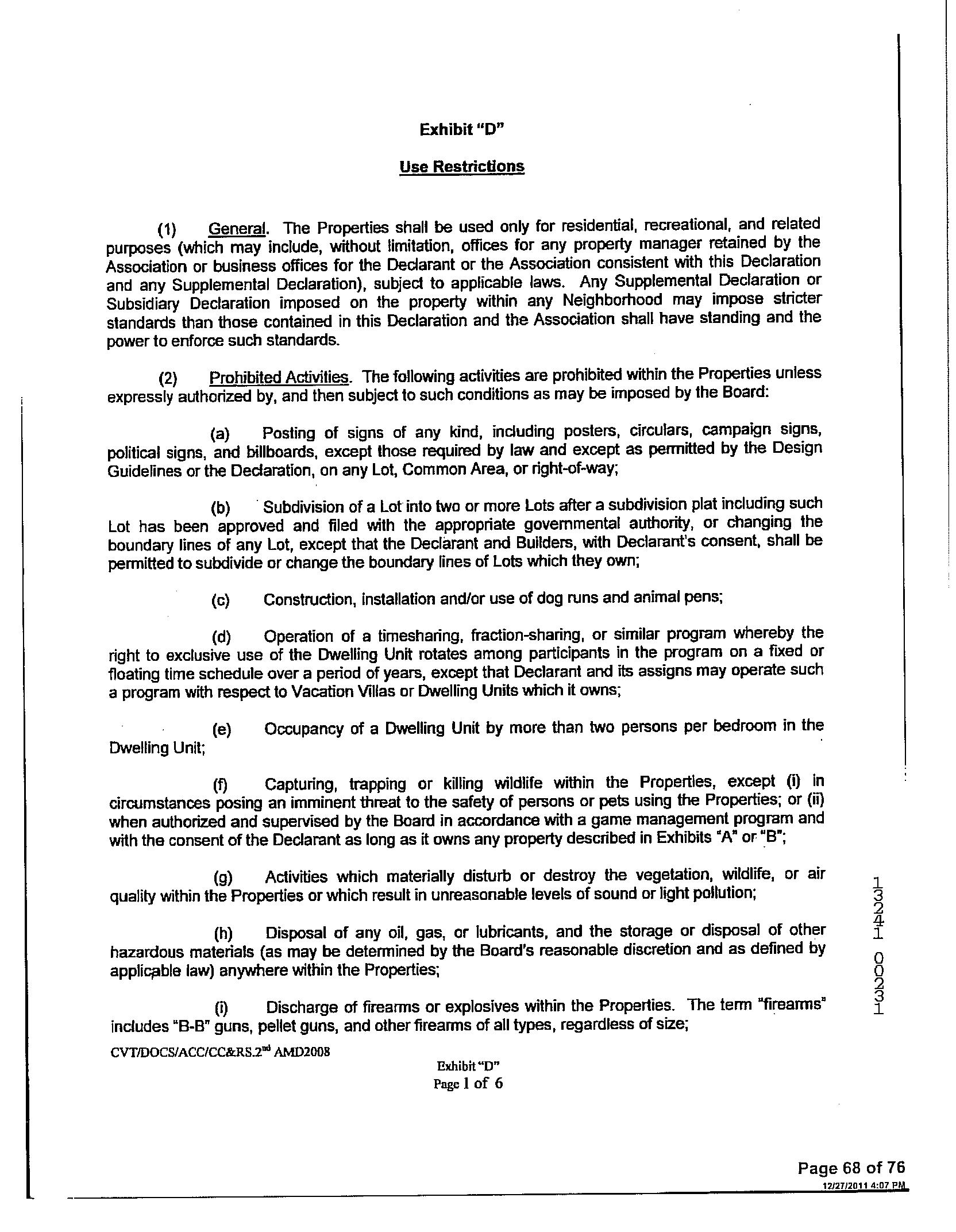 Exhibit "D"

Use Restrictions

(1) General. The Properties shall be used only for residential, recreational, and related purposes (which may include, without limitation, offices for any property manager retained by the Association or business offices for the Declarant or the Association consistent with this Declaration and any Supplemental Declaration), subject to applicable laws. Any Supplemental Declaration or Subsidiary Declaration imposed on the property within any Neighborhood may impose stricter standards than those contained in this Declaration and the Association shall have standing and the power to enforce such standards.

(2) Prohibited Activities. The following activities are prohibited within the Properties unless expressly authorized by, and then subject to such conditions as may be imposed by the Board:

(a) Posting of signs of any kind, including posters, circulars, campaign signs, political signs, and billboards, except those required by law and except as permitted by the Design Guidelines or the Declaration, on any Lot, Common Area, or right-of-way;

(b) Subdivision of a Lot into two or more Lots after a subdivision plat including such Lot has been approved and filed with the appropriate governmental authority, or changing the boundary lines of any Lot, except that the Declarant and Builders, with Declarant's consent, shall be permitted to subdivide or change the boundary lines of Lots which they own;

(c) Construction, installation and/or use of dog runs and animal pens;

(d) Operation of a timesharing, fraction-sharing, or similar program whereby the right to exclusive use of the Dwelling Unit rotates among participants in the program on a fixed or floating time schedule over a period of years, except that Declarant and its assigns may operate such a program with respect to Vacation Villas or Dwelling Units which it owns;

(e) Occupancy of a Dwelling Unit by more than two persons per bedroom in the Dwelling Unit;

(f) Capturing, trapping or killing wildlife within the Properties, except (i) in circumstances posing an imminent threat to the safety of persons or pets using the Properties; or (ii) when authorized and supervised by the Board in accordance with a game management program and with the consent of the Declarant as long as it owns any property described in Exhibits "A" or "B";

(g) Activities which materially disturb or destroy the vegetation, wildlife, or air quality within the Properties or which result in unreasonable levels of sound or light pollution;

(h) Disposal of any oil, gas, or lubricants, and the storage or disposal of other hazardous materials (as may be determined by the Board's reasonable discretion and as defined by applicable law) anywhere within the Properties;

(i) Discharge of firearms or explosives within the Properties. The term "firearms" includes "B-B" guns, pellet guns, and other firearms of all types, regardless of size;

CVT/DOCS/ACC/CC&RS.2$^{nd}$ AMD2008

Exhibit "D"
Page 1 of 6

13241 00231

Page 68 of 76
12/27/2011 4:07 PM